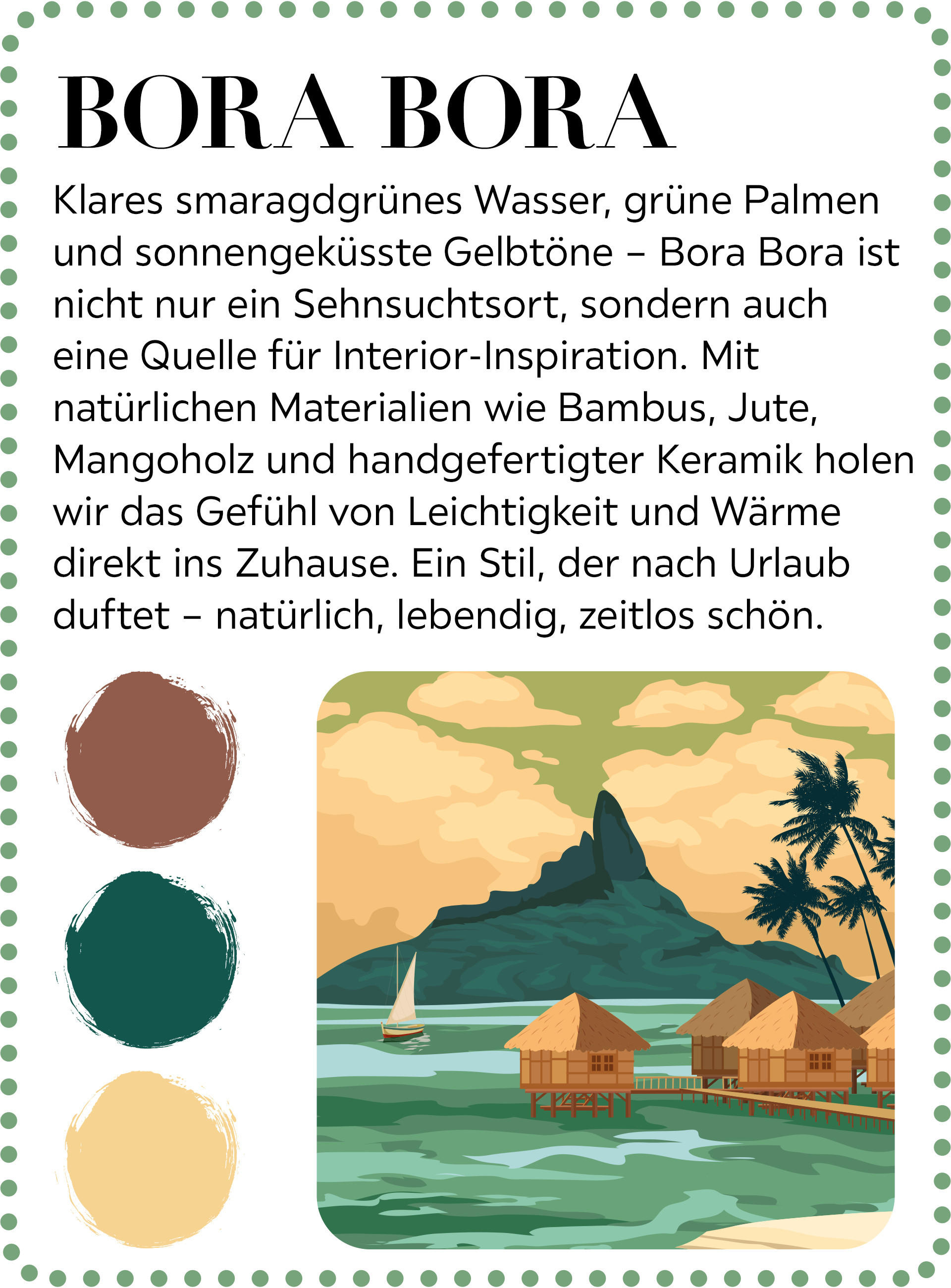 BORA BORA

Klares smaragdgrünes Wasser, grüne Palmen und sonnengeküsste Gelbtöne – Bora Bora ist nicht nur ein Sehnsuchtsort, sondern auch eine Quelle für Interior-Inspiration. Mit natürlichen Materialien wie Bambus, Jute, Mangoholz und handgefertigter Keramik holen wir das Gefühl von Leichtigkeit und Wärme direkt ins Zuhause. Ein Stil, der nach Urlaub duftet – natürlich, lebendig, zeitlos schön.